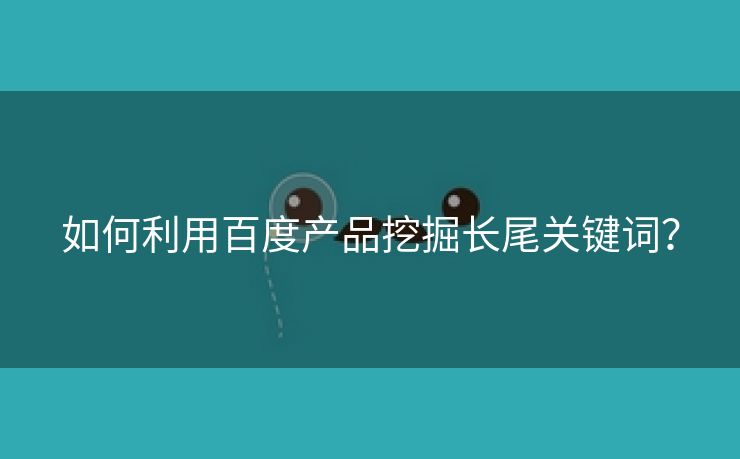 如何利用百度产品挖掘长尾关键词?